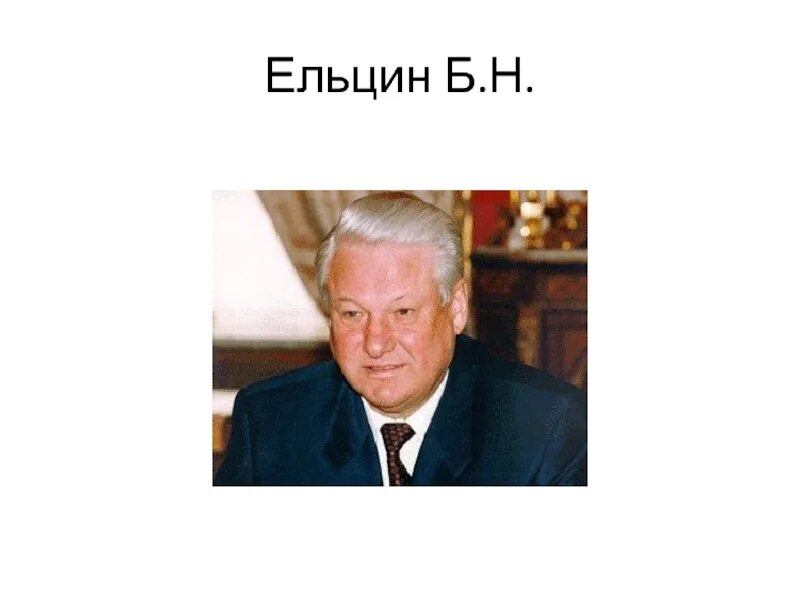 Ельцин Б.Н.